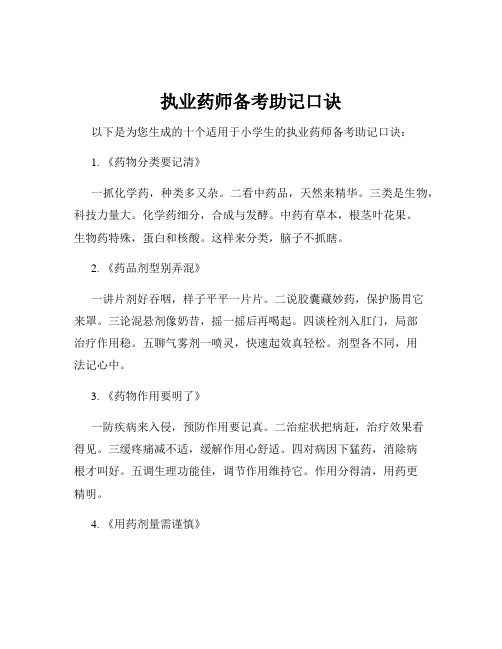 执业药师备考助记口诀

以下是为您生成的十个适用于小学生的执业药师备考助记口诀：

1. 《药物分类要记清》

一抓化学药，种类多又杂。二看中药品，天然来精华。三类是生物，科技力量大。化学药细分，合成与发酵。中药有草本，根茎叶花果。生物药特殊，蛋白和核酸。这样来分类，脑子不抓瞎。

2. 《药品剂型别弄混》

一讲片剂好吞咽，样子平平一片片。二说胶囊藏妙药，保护肠胃它来罩。三论混悬剂像奶昔，摇一摇后再喝起。四谈栓剂入肛门，局部治疗作用稳。五聊气雾剂一喷灵，快速起效真轻松。剂型各不同，用法记心中。

3. 《药物作用要明了》

一防疾病来入侵，预防作用要记真。二治症状把病赶，治疗效果看得见。三缓疼痛减不适，缓解作用心舒适。四对病因下猛药，消除病根才叫好。五调生理功能佳，调节作用维持它。作用分得清，用药更精明。

4. 《用药剂量需谨慎》